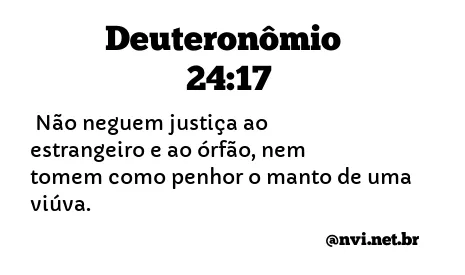 Deuteronômio 24:17

Não neguem justiça ao estrangeiro e ao órfão, nem tomem como penhor o manto de uma viúva.

@nvi.net.br